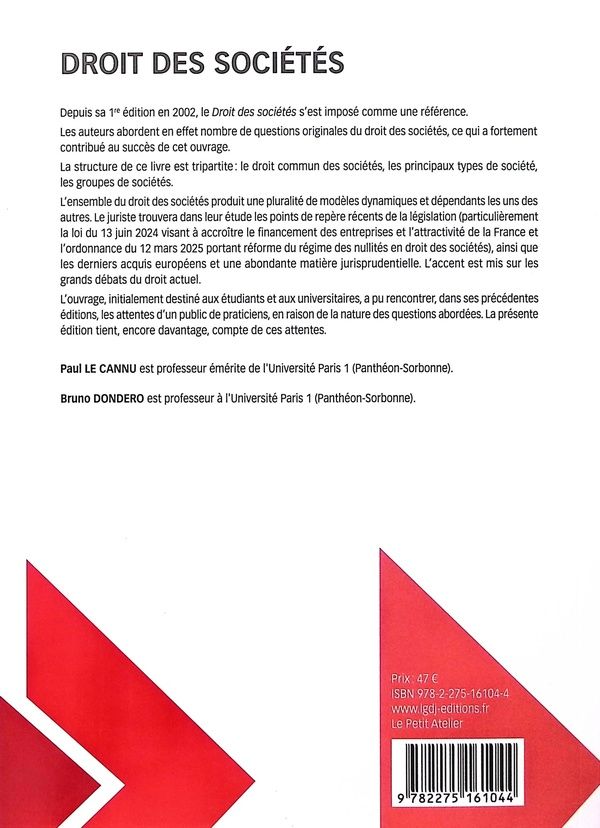 DROIT DES SOCIÉTÉS

Depuis sa 1re édition en 2002, le Droit des sociétés s'est imposé comme une référence.

Les auteurs abordent en effet nombre de questions originales du droit des sociétés, ce qui a fortement contribué au succès de cet ouvrage.

La structure de ce livre est tripartite : le droit commun des sociétés, les principaux types de société, les groupes de sociétés.

L'ensemble du droit des sociétés produit une pluralité de modèles dynamiques et dépendants les uns des autres. Le juriste trouvera dans leur étude les points de repère récents de la législation (particulièrement la loi du 13 juin 2024 visant à accroître le financement des entreprises et l'attractivité de la France et l'ordonnance du 12 mars 2025 portant réforme du régime des nullités en droit des sociétés), ainsi que les derniers acquis européens et une abondante matière jurisprudentielle. L'accent est mis sur les grands débats du droit actuel.

L'ouvrage, initialement destiné aux étudiants et aux universitaires, a pu rencontrer, dans ses précédentes éditions, les attentes d'un public de praticiens, en raison de la nature des questions abordées. La présente édition tient, encore davantage, compte de ces attentes.

Paul LE CANNU est professeur émérite de l'Université Paris 1 (Panthéon-Sorbonne).

Bruno DONDERO est professeur à l'Université Paris 1 (Panthéon-Sorbonne).

Prix : 47 €
ISBN 978-2-275-16104-4
www.lgdj-editions.fr
Le Petit Atelier

9 782275 161044